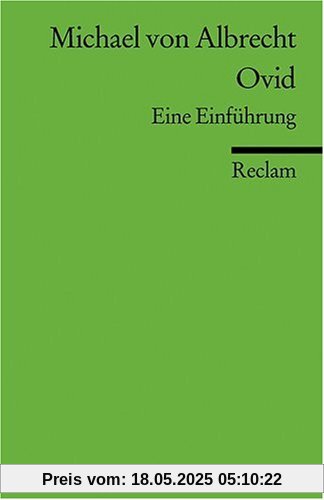 Michael von Albrecht
Ovid
Eine Einführung

Reclam

Preis vom: 18.05.2025 05:10:22